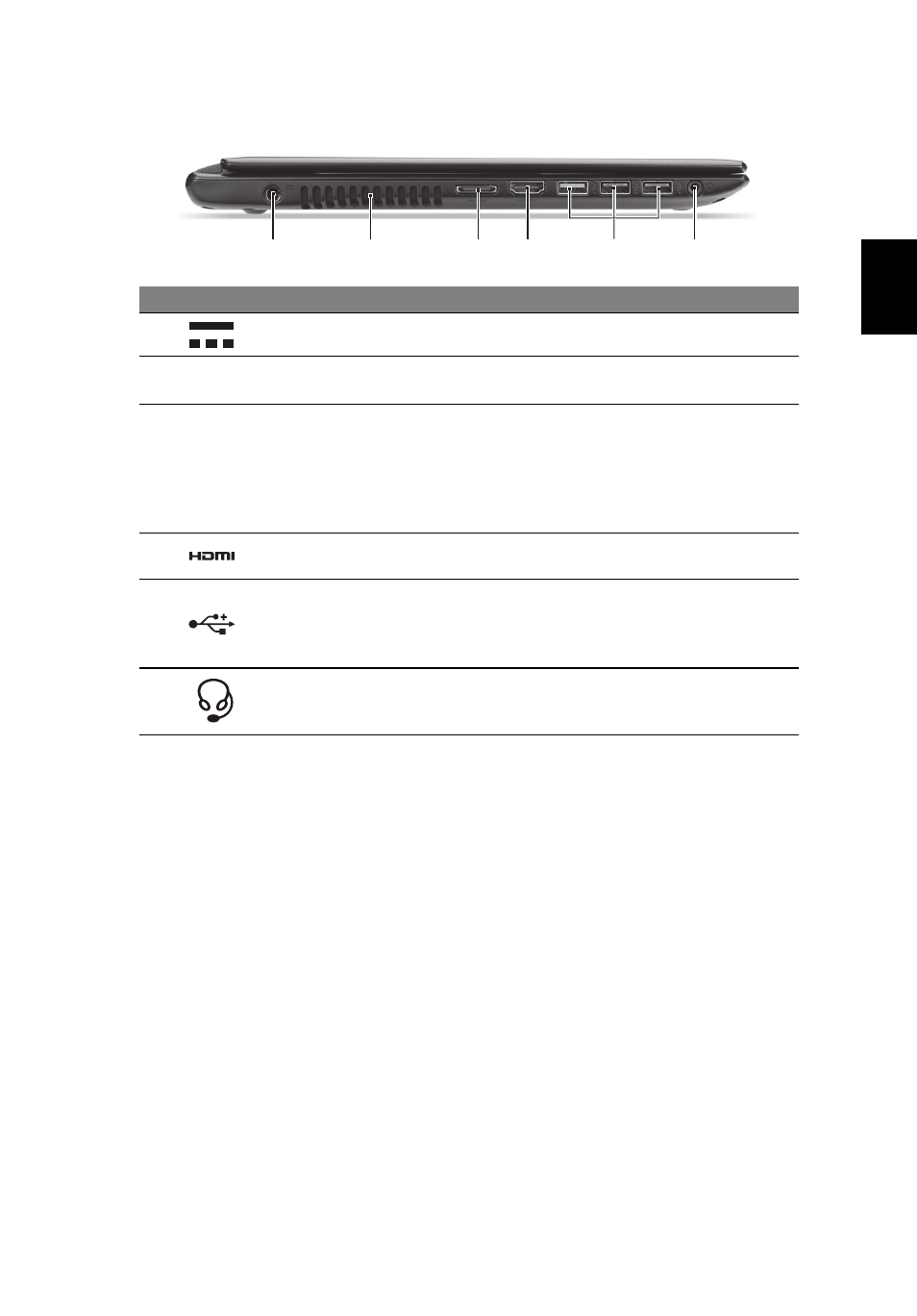 HDMI